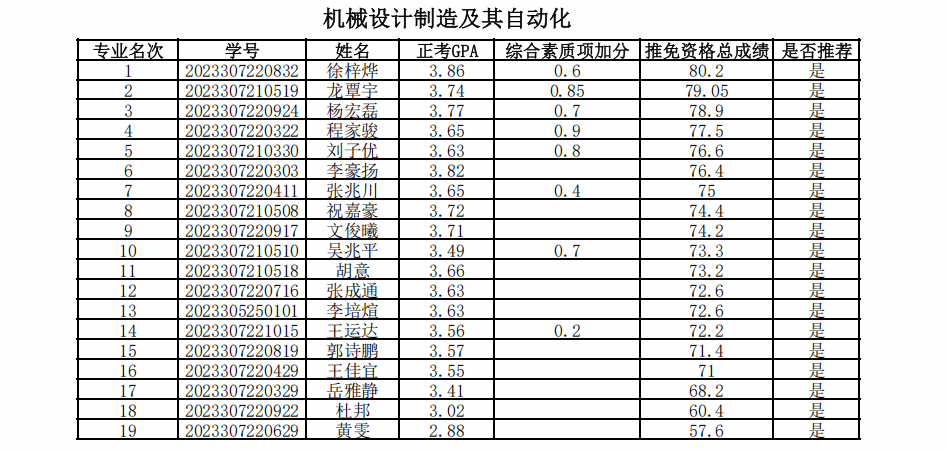 机械设计制造及其自动化

| 专业名次 | 学号 | 姓名 | 正考GPA | 综合素质项加分 | 推免资格总成绩 | 是否推荐 |
|---|---|---|---|---|---|---|
| 1 | 2023307220832 | 徐梓烨 | 3.86 | 0.6 | 80.2 | 是 |
| 2 | 2023307210519 | 龙覃宇 | 3.74 | 0.85 | 79.05 | 是 |
| 3 | 2023307220924 | 杨宏磊 | 3.77 | 0.7 | 78.9 | 是 |
| 4 | 2023307220322 | 程家骏 | 3.65 | 0.9 | 77.5 | 是 |
| 5 | 2023307210330 | 刘子优 | 3.63 | 0.8 | 76.6 | 是 |
| 6 | 2023307220303 | 李豪扬 | 3.82 |  | 76.4 | 是 |
| 7 | 2023307220411 | 张兆川 | 3.65 | 0.4 | 75 | 是 |
| 8 | 2023307210508 | 祝嘉豪 | 3.72 |  | 74.4 | 是 |
| 9 | 2023307220917 | 文俊曦 | 3.71 |  | 74.2 | 是 |
| 10 | 2023307210510 | 吴兆平 | 3.49 | 0.7 | 73.3 | 是 |
| 11 | 2023307210518 | 胡意 | 3.66 |  | 73.2 | 是 |
| 12 | 2023307220716 | 张成通 | 3.63 |  | 72.6 | 是 |
| 13 | 2023305250101 | 李培煊 | 3.63 |  | 72.6 | 是 |
| 14 | 2023307221015 | 王运达 | 3.56 | 0.2 | 72.2 | 是 |
| 15 | 2023307220819 | 郭诗鹏 | 3.57 |  | 71.4 | 是 |
| 16 | 2023307220429 | 王佳宜 | 3.55 |  | 71 | 是 |
| 17 | 2023307220329 | 岳雅静 | 3.41 |  | 68.2 | 是 |
| 18 | 2023307220922 | 杜邦 | 3.02 |  | 60.4 | 是 |
| 19 | 2023307220629 | 黄雯 | 2.88 |  | 57.6 | 是 |